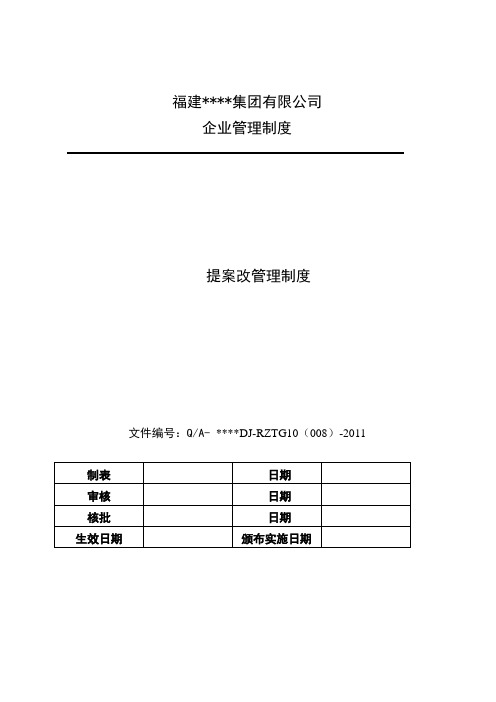 福建****集团有限公司
企业管理制度

提案改管理制度

文件编号：Q/A- ****DJ-RZTG10（008）-2011

| 制表 |  | 日期 |  |
|---|---|---|---|
| 审核 |  | 日期 |  |
| 核批 |  | 日期 |  |
| 生效日期 |  | 颁布实施日期 |  |